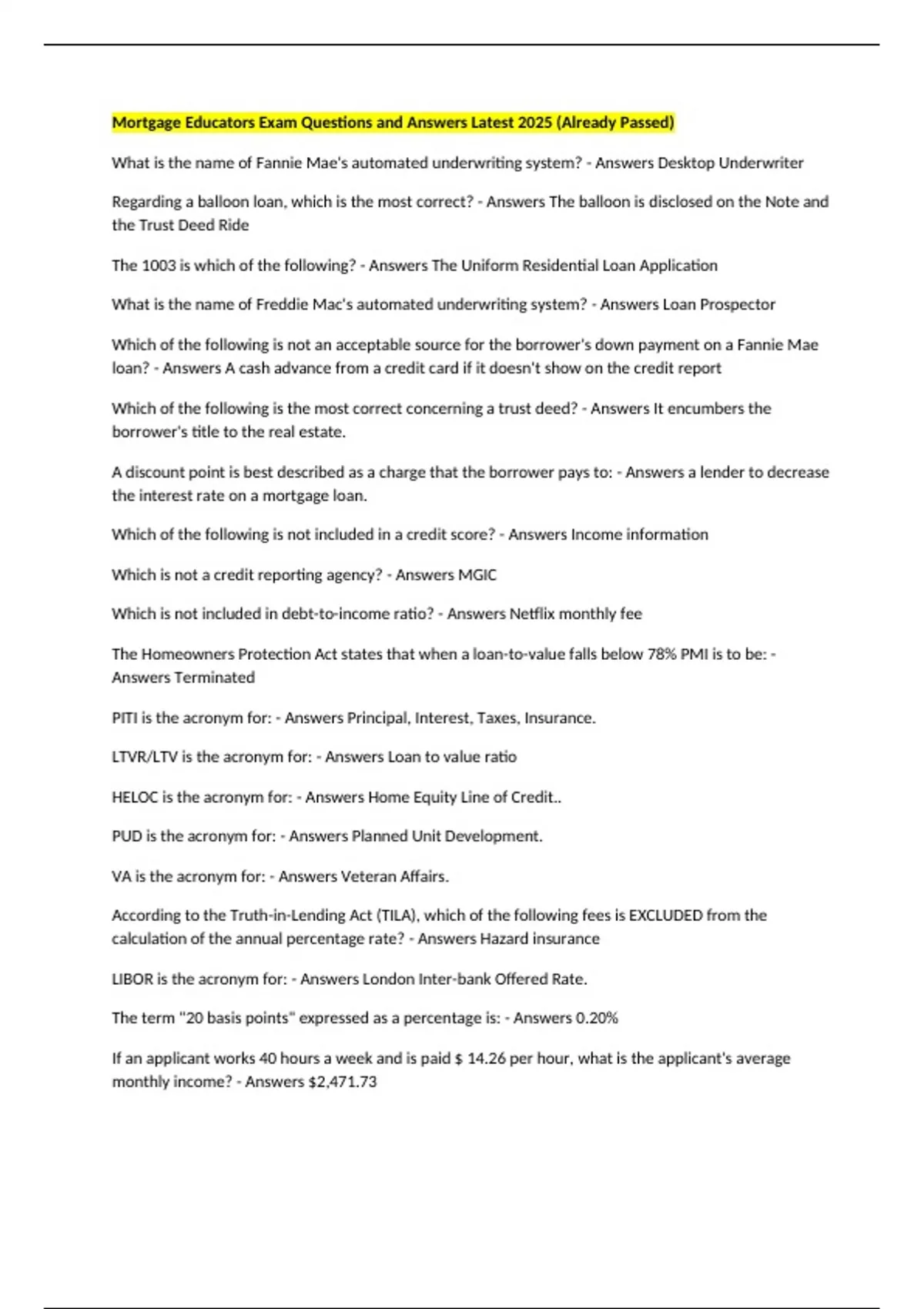 Mortgage Educators Exam Questions and Answers Latest 2025 (Already Passed)

What is the name of Fannie Mae's automated underwriting system? - Answers Desktop Underwriter

Regarding a balloon loan, which is the most correct? - Answers The balloon is disclosed on the Note and the Trust Deed Ride

The 1003 is which of the following? - Answers The Uniform Residential Loan Application

What is the name of Freddie Mac's automated underwriting system? - Answers Loan Prospector

Which of the following is not an acceptable source for the borrower's down payment on a Fannie Mae loan? - Answers A cash advance from a credit card if it doesn't show on the credit report

Which of the following is the most correct concerning a trust deed? - Answers It encumbers the borrower's title to the real estate.

A discount point is best described as a charge that the borrower pays to: - Answers a lender to decrease the interest rate on a mortgage loan.

Which of the following is not included in a credit score? - Answers Income information

Which is not a credit reporting agency? - Answers MGIC

Which is not included in debt-to-income ratio? - Answers Netflix monthly fee

The Homeowners Protection Act states that when a loan-to-value falls below 78% PMI is to be: - Answers Terminated

PITI is the acronym for: - Answers Principal, Interest, Taxes, Insurance.

LTVR/LTV is the acronym for: - Answers Loan to value ratio

HELOC is the acronym for: - Answers Home Equity Line of Credit..

PUD is the acronym for: - Answers Planned Unit Development.

VA is the acronym for: - Answers Veteran Affairs.

According to the Truth-in-Lending Act (TILA), which of the following fees is EXCLUDED from the calculation of the annual percentage rate? - Answers Hazard insurance

LIBOR is the acronym for: - Answers London Inter-bank Offered Rate.

The term "20 basis points" expressed as a percentage is: - Answers 0.20%

If an applicant works 40 hours a week and is paid $ 14.26 per hour, what is the applicant's average monthly income? - Answers $2,471.73